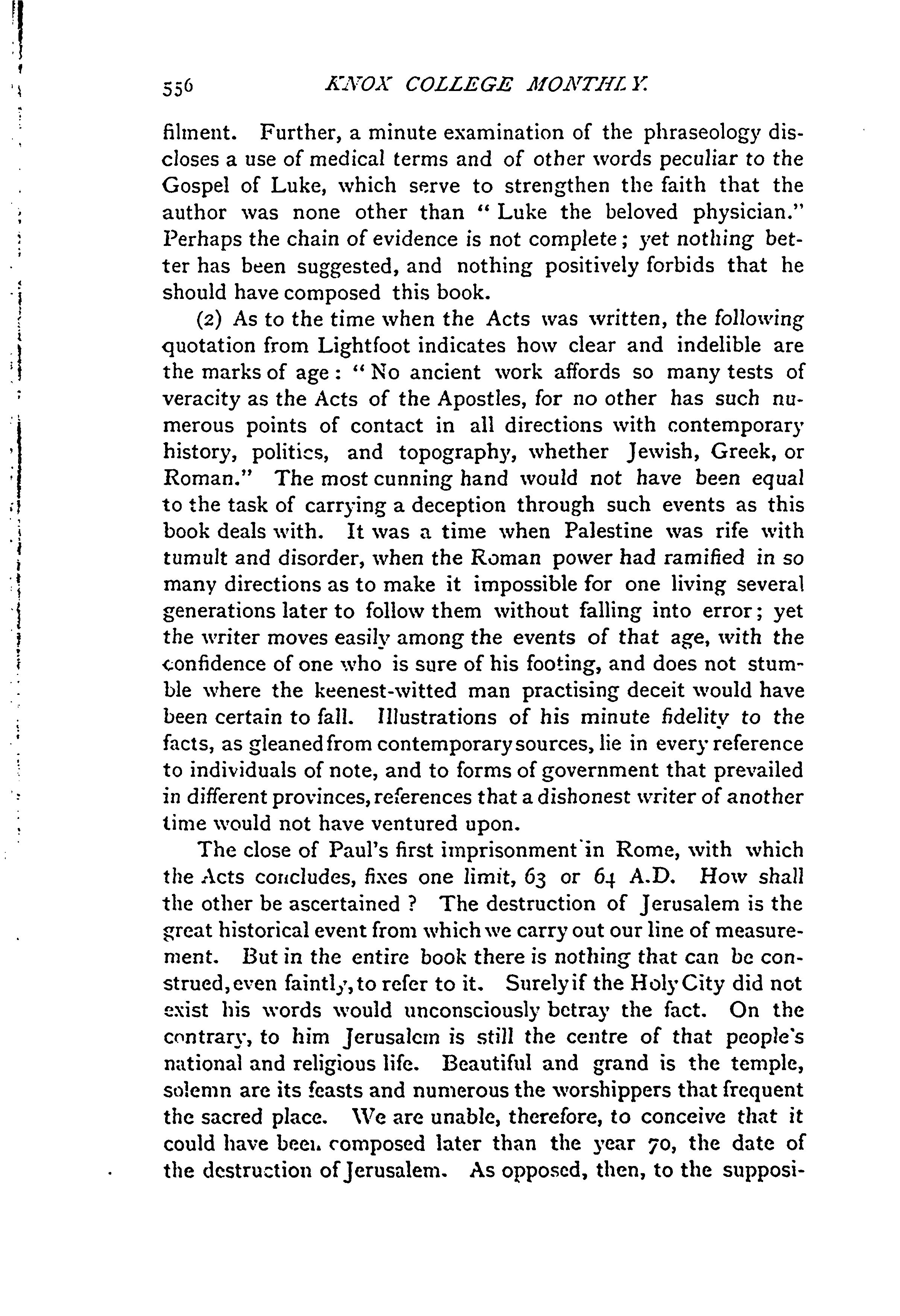 556 KNOX COLLEGE MONTHLY.

filment. Further, a minute examination of the phraseology discloses a use of medical terms and of other words peculiar to the Gospel of Luke, which serve to strengthen the faith that the author was none other than "Luke the beloved physician." Perhaps the chain of evidence is not complete; yet nothing better has been suggested, and nothing positively forbids that he should have composed this book.

(2) As to the time when the Acts was written, the following quotation from Lightfoot indicates how clear and indelible are the marks of age: "No ancient work affords so many tests of veracity as the Acts of the Apostles, for no other has such numerous points of contact in all directions with contemporary history, politics, and topography, whether Jewish, Greek, or Roman." The most cunning hand would not have been equal to the task of carrying a deception through such events as this book deals with. It was a time when Palestine was rife with tumult and disorder, when the Roman power had ramified in so many directions as to make it impossible for one living several generations later to follow them without falling into error; yet the writer moves easily among the events of that age, with the confidence of one who is sure of his footing, and does not stumble where the keenest-witted man practising deceit would have been certain to fall. Illustrations of his minute fidelity to the facts, as gleaned from contemporary sources, lie in every reference to individuals of note, and to forms of government that prevailed in different provinces, references that a dishonest writer of another time would not have ventured upon.

The close of Paul's first imprisonment in Rome, with which the Acts concludes, fixes one limit, 63 or 64 A.D. How shall the other be ascertained? The destruction of Jerusalem is the great historical event from which we carry out our line of measurement. But in the entire book there is nothing that can be construed, even faintly, to refer to it. Surely if the Holy City did not exist his words would unconsciously betray the fact. On the contrary, to him Jerusalem is still the centre of that people's national and religious life. Beautiful and grand is the temple, solemn are its feasts and numerous the worshippers that frequent the sacred place. We are unable, therefore, to conceive that it could have been composed later than the year 70, the date of the destruction of Jerusalem. As opposed, then, to the supposi-